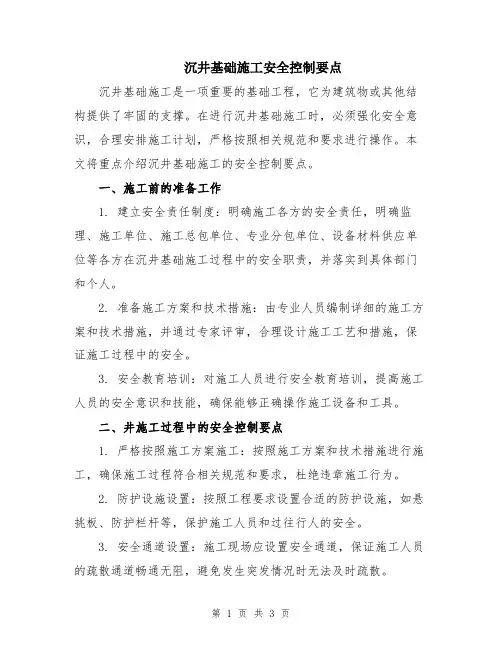 沉井基础施工安全控制要点

沉井基础施工是一项重要的基础工程，它为建筑物或其他结构提供了牢固的支撑。在进行沉井基础施工时，必须强化安全意识，合理安排施工计划，严格按照相关规范和要求进行操作。本文将重点介绍沉井基础施工的安全控制要点。

一、施工前的准备工作

1. 建立安全责任制度：明确施工各方的安全责任，明确监理、施工单位、施工总包单位、专业分包单位、设备材料供应单位等各方在沉井基础施工过程中的安全职责，并落实到具体部门和个人。

2. 准备施工方案和技术措施：由专业人员编制详细的施工方案和技术措施，并通过专家评审，合理设计施工工艺和措施，保证施工过程中的安全。

3. 安全教育培训：对施工人员进行安全教育培训，提高施工人员的安全意识和技能，确保能够正确操作施工设备和工具。

二、井施工过程中的安全控制要点

1. 严格按照施工方案施工：按照施工方案和技术措施进行施工，确保施工过程符合相关规范和要求，杜绝违章施工行为。

2. 防护设施设置：按照工程要求设置合适的防护设施，如悬挑板、防护栏杆等，保护施工人员和过往行人的安全。

3. 安全通道设置：施工现场应设置安全通道，保证施工人员的疏散通道畅通无阻，避免发生突发情况时无法及时疏散。

第 1 页 共 3 页